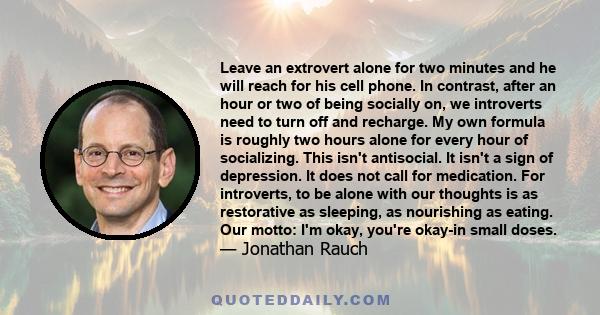 Leave an extrovert alone for two minutes and he will reach for his cell phone. In contrast, after an hour or two of being socially on, we introverts need to turn off and recharge. My own formula is roughly two hours alone for every hour of socializing. This isn't antisocial. It isn't a sign of depression. It does not call for medication. For introverts, to be alone with our thoughts is as restorative as sleeping, as nourishing as eating. Our motto: I'm okay, you're okay-in small doses.
— Jonathan Rauch

QUOTEDDAILY.COM